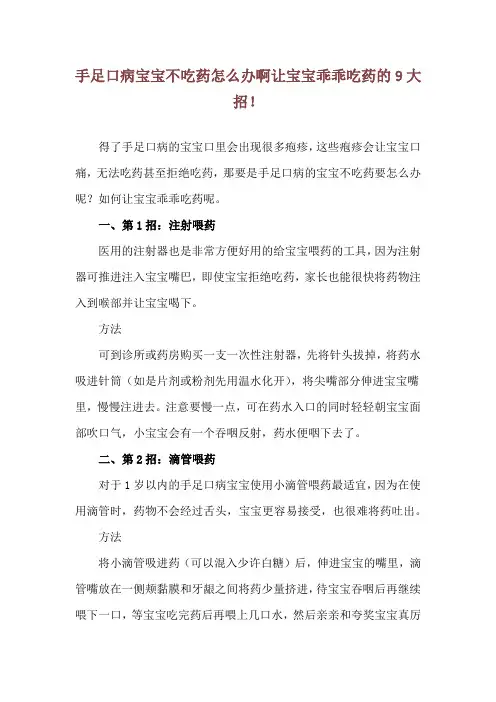 手足口病宝宝不吃药怎么办啊让宝宝乖乖吃药的 9 大招！

得了手足口病的宝宝口里会出现很多疱疹，这些疱疹会让宝宝口痛，无法吃药甚至拒绝吃药，那要是手足口病的宝宝不吃药要怎么办呢？如何让宝宝乖乖吃药呢。

一、第 1 招：注射喂药

医用的注射器也是非常方便好用的给宝宝喂药的工具，因为注射器可推进注入宝宝嘴巴，即使宝宝拒绝吃药，家长也能很快将药物注入到喉部并让宝宝喝下。

方法

可到诊所或药房购买一支一次性注射器，先将针头拔掉，将药水吸进针筒（如是片剂或粉剂先用温水化开），将尖嘴部分伸进宝宝嘴里，慢慢注进去。注意要慢一点，可在药水入口的同时轻轻朝宝宝面部吹口气，小宝宝会有一个吞咽反射，药水便咽下去了。

二、第 2 招：滴管喂药

对于 1 岁以内的手足口病宝宝使用小滴管喂药最适宜，因为在使用滴管时，药物不会经过舌头，宝宝更容易接受，也很难将药吐出。

方法

将小滴管吸进药（可以混入少许白糖）后，伸进宝宝的嘴里，滴管嘴放在一侧颊黏膜和牙龈之间将药少量挤进，待宝宝吞咽后再继续喂下一口，等宝宝吃完药后再喂上几口水，然后亲亲和夸奖宝宝真厉